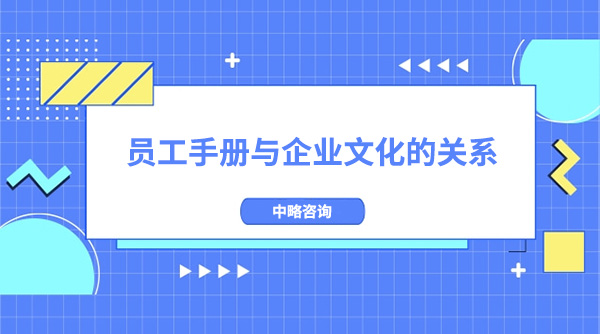 员工手册与企业文化的关系

中略咨询